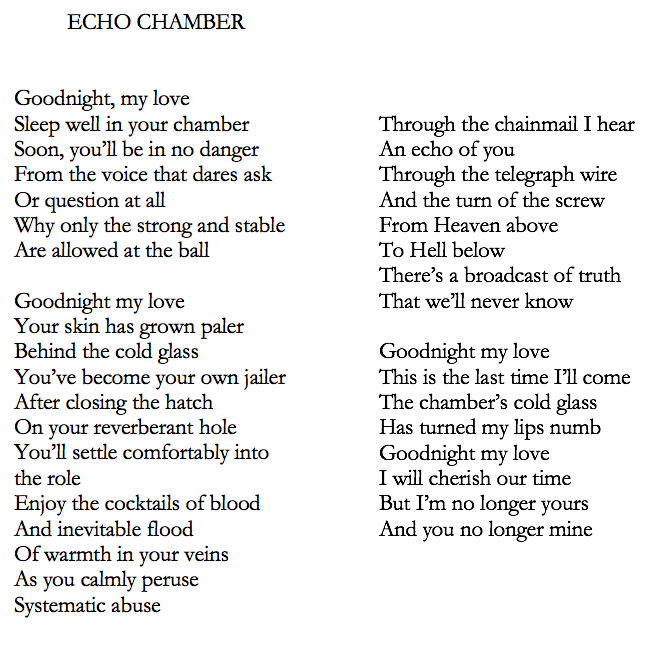 ECHO CHAMBER

Goodnight, my love
Sleep well in your chamber
Soon, you'll be in no danger
From the voice that dares ask
Or question at all
Why only the strong and stable
Are allowed at the ball

Goodnight my love
Your skin has grown paler
Behind the cold glass
You've become your own jailer
After closing the hatch
On your reverberant hole
You'll settle comfortably into the role
Enjoy the cocktails of blood
And inevitable flood
Of warmth in your veins
As you calmly peruse
Systematic abuse

Through the chainmail I hear
An echo of you
Through the telegraph wire
And the turn of the screw
From Heaven above
To Hell below
There's a broadcast of truth
That we'll never know

Goodnight my love
This is the last time I'll come
The chamber's cold glass
Has turned my lips numb
Goodnight my love
I will cherish our time
But I'm no longer yours
And you no longer mine